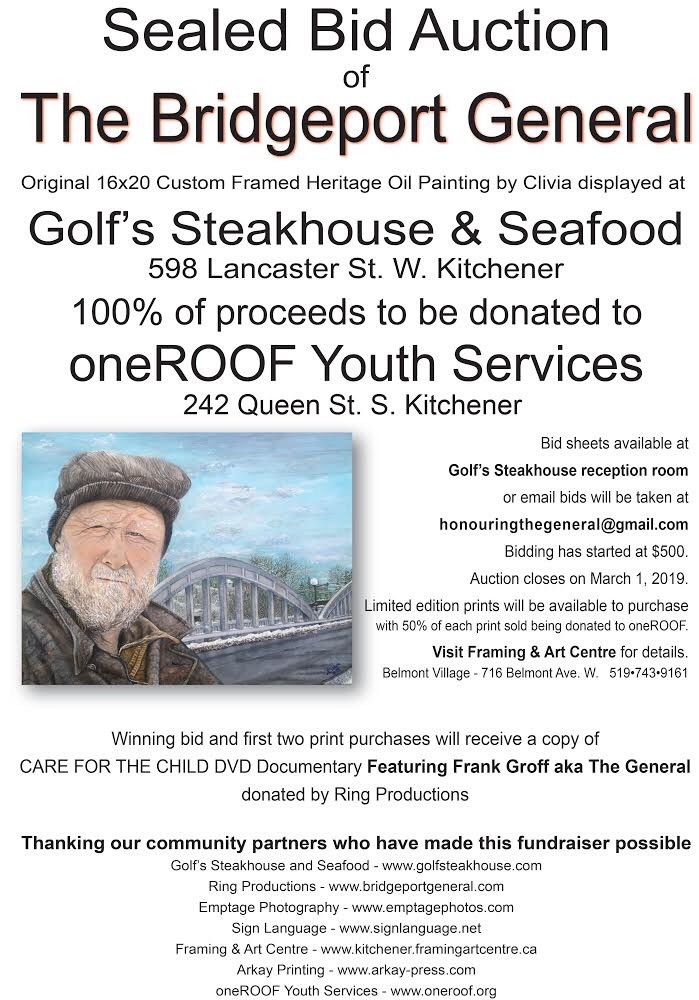 Sealed Bid Auction
of
The Bridgeport General

Original 16x20 Custom Framed Heritage Oil Painting by Clivia displayed at

Golf's Steakhouse & Seafood
598 Lancaster St. W. Kitchener

100% of proceeds to be donated to
oneROOF Youth Services
242 Queen St. S. Kitchener

Bid sheets available at
Golf's Steakhouse reception room
or email bids will be taken at
honouringthegeneral@gmail.com
Bidding has started at $500.
Auction closes on March 1, 2019.
Limited edition prints will be available to purchase with 50% of each print sold being donated to oneROOF.
Visit Framing & Art Centre for details.
Belmont Village - 716 Belmont Ave. W. 519•743•9161

Winning bid and first two print purchases will receive a copy of
CARE FOR THE CHILD DVD Documentary Featuring Frank Groff aka The General
donated by Ring Productions

Thanking our community partners who have made this fundraiser possible
Golf's Steakhouse and Seafood - www.golfsteakhouse.com
Ring Productions - www.bridgeportgeneral.com
Emptage Photography - www.emptagephotos.com
Sign Language - www.signlanguage.net
Framing & Art Centre - www.kitchener.framingartcentre.ca
Arkay Printing - www.arkay-press.com
oneROOF Youth Services - www.oneroof.org